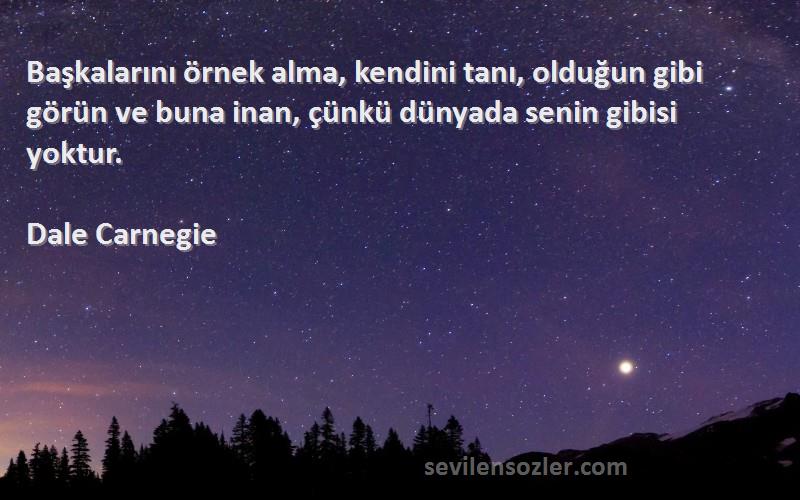 Başkalarını örnek alma, kendini tanı, olduğun gibi görün ve buna inan, çünkü dünyada senin gibisi yoktur.

Dale Carnegie

sevilensozler.com